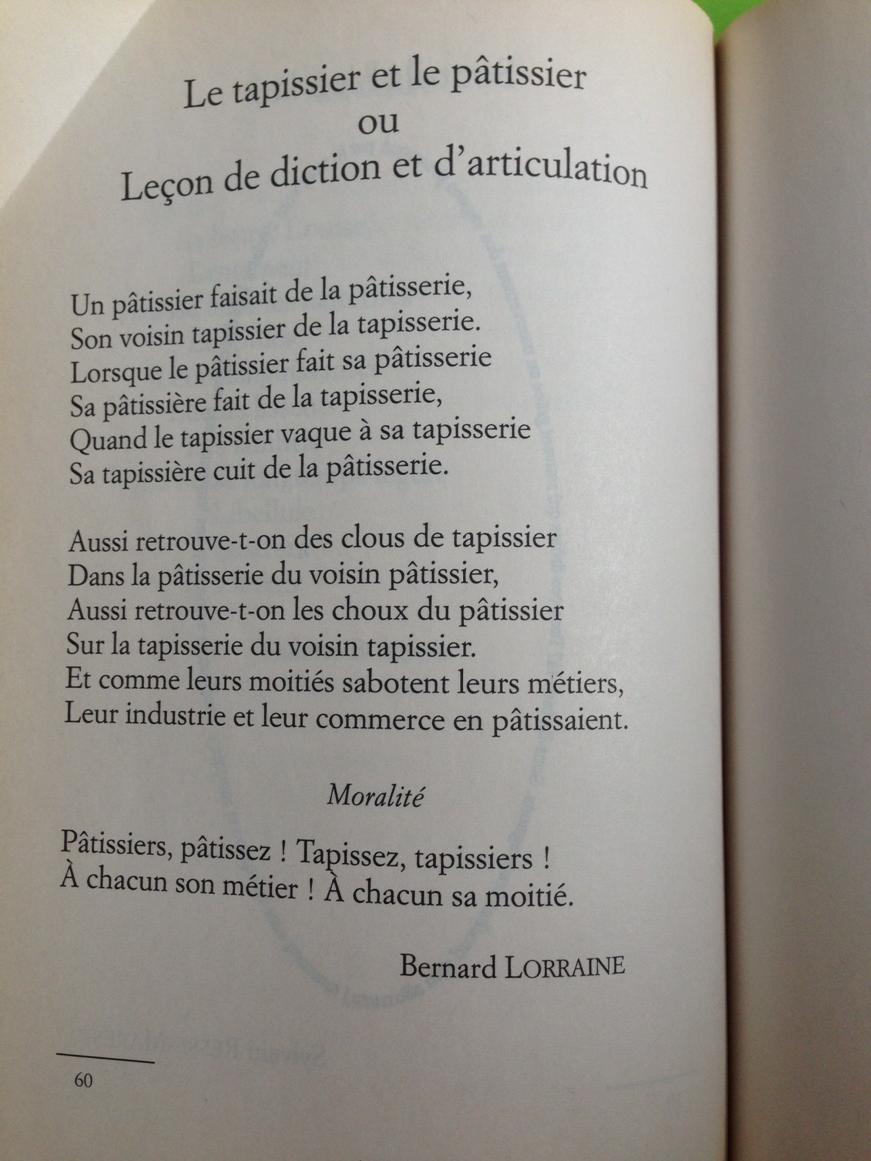 Le tapissier et le pâtissier
ou
Leçon de diction et d'articulation

Un pâtissier faisait de la pâtisserie,
Son voisin tapissier de la tapisserie.
Lorsque le pâtissier fait sa pâtisserie
Sa pâtissière fait de la tapisserie,
Quand le tapissier vaque à sa tapisserie
Sa tapissière cuit de la pâtisserie.

Aussi retrouve-t-on des clous de tapissier
Dans la pâtisserie du voisin pâtissier,
Aussi retrouve-t-on les choux du pâtissier
Sur la tapisserie du voisin tapissier.
Et comme leurs moitiés sabotent leurs métiers,
Leur industrie et leur commerce en pâtissaient.

Moralité

Pâtissiers, pâtissez ! Tapissez, tapissiers !
À chacun son métier ! À chacun sa moitié.

Bernard LORRAINE

60